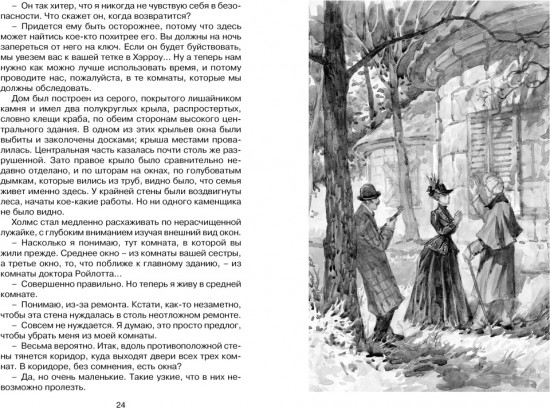 – Он так хитер, что я никогда не чувствую себя в безопасности. Что скажет он, когда возвратится?

– Придется ему быть осторожнее, потому что здесь может найтись кое-кто похитрее его. Вы должны на ночь запереться от него на ключ. Если он будет буйствовать, мы увезем вас к вашей тетке в Хэрроу... Ну а теперь нам нужно как можно лучше использовать время, и потому проводите нас, пожалуйста, в те комнаты, которые мы должны обследовать.

Дом был построен из серого, покрытого лишайником камня и имел два полукруглых крыла, распростертых, словно клещи краба, по обеим сторонам высокого центрального здания. В одном из этих крыльев окна были выбиты и заколочены досками; крыша местами провалилась. Центральная часть казалась почти столь же разрушенной. Зато правое крыло было сравнительно недавно отделано, и по шторам на окнах, по голубоватым дымкам, которые вились из труб, видно было, что семья живет именно здесь. У крайней стены были воздвигнуты леса, начаты кое-какие работы. Но ни одного каменщика не было видно.

Холмс стал медленно расхаживать по нерасчищенной лужайке, с глубоким вниманием изучая внешний вид окон.

– Насколько я понимаю, тут комната, в которой вы жили прежде. Среднее окно – из комнаты вашей сестры, а третье окно, то, что поближе к главному зданию, – из комнаты доктора Ройлотта...

– Совершенно правильно. Но теперь я живу в средней комнате.

– Понимаю, из-за ремонта. Кстати, как-то незаметно, чтобы эта стена нуждалась в столь неотложном ремонте.

– Совсем не нуждается. Я думаю, это просто предлог, чтобы убрать меня из моей комнаты.

– Весьма вероятно. Итак, вдоль противоположной стены тянется коридор, куда выходят двери всех трех комнат. В коридоре, без сомнения, есть окна?

– Да, но очень маленькие. Такие узкие, что в них невозможно пролезть.

24